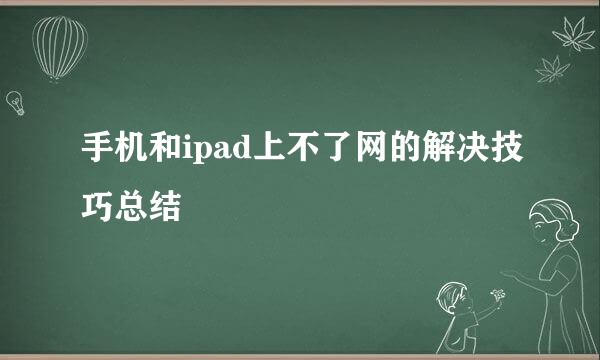 手机和ipad上不了网的解决技巧总结